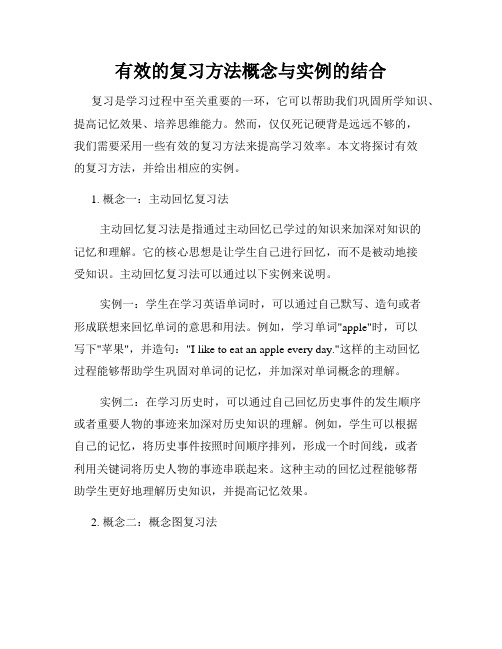 有效的复习方法概念与实例的结合

复习是学习过程中至关重要的一环，它可以帮助我们巩固所学知识、提高记忆效果、培养思维能力。然而，仅仅死记硬背是远远不够的，我们需要采用一些有效的复习方法来提高学习效率。本文将探讨有效的复习方法，并给出相应的实例。

1. 概念一：主动回忆复习法

主动回忆复习法是指通过主动回忆已学过的知识来加深对知识的记忆和理解。它的核心思想是让学生自己进行回忆，而不是被动地接受知识。主动回忆复习法可以通过以下实例来说明。

实例一：学生在学习英语单词时，可以通过自己默写、造句或者形成联想来回忆单词的意思和用法。例如，学习单词"apple"时，可以写下"苹果"，并造句："I like to eat an apple every day."这样的主动回忆过程能够帮助学生巩固对单词的记忆，并加深对单词概念的理解。

实例二：在学习历史时，可以通过自己回忆历史事件的发生顺序或者重要人物的事迹来加深对历史知识的理解。例如，学生可以根据自己的记忆，将历史事件按照时间顺序排列，形成一个时间线，或者利用关键词将历史人物的事迹串联起来。这种主动的回忆过程能够帮助学生更好地理解历史知识，并提高记忆效果。

2. 概念二：概念图复习法